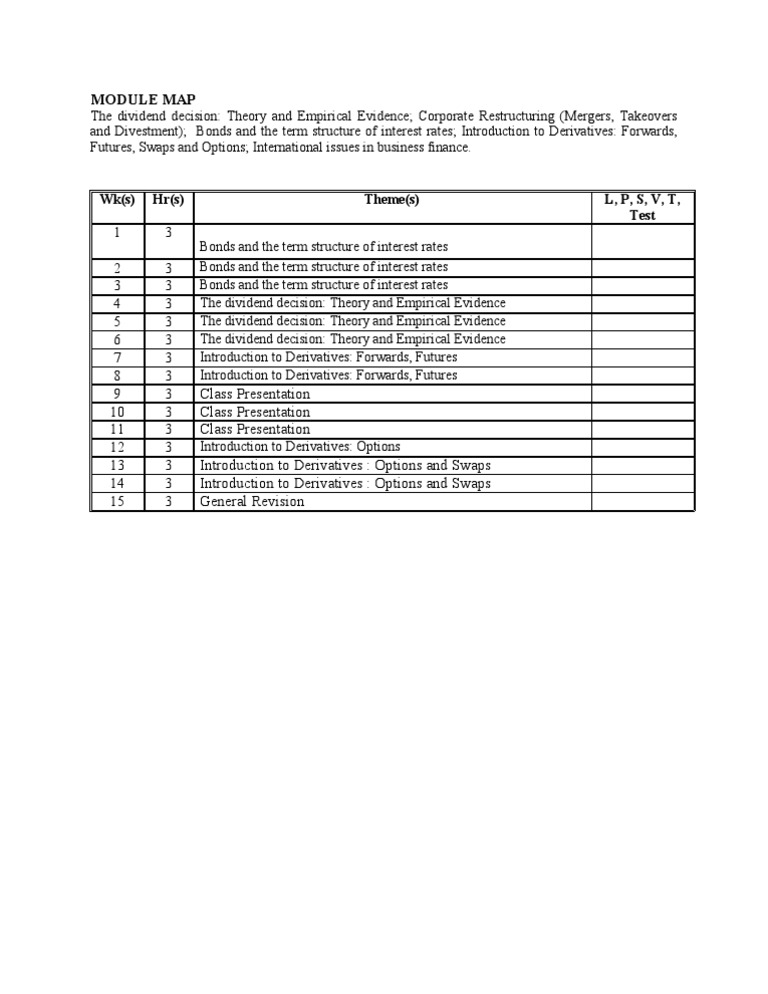 MODULE MAP
The dividend decision: Theory and Empirical Evidence; Corporate Restructuring (Mergers, Takeovers and Divestment); Bonds and the term structure of interest rates; Introduction to Derivatives: Forwards, Futures, Swaps and Options; International issues in business finance.

| Wk(s) | Hr(s) | Theme(s) | L, P, S, V, T, Test |
|---|---|---|---|
| 1 | 3 | Bonds and the term structure of interest rates | |
| 2 | 3 | Bonds and the term structure of interest rates | |
| 3 | 3 | Bonds and the term structure of interest rates | |
| 4 | 3 | The dividend decision: Theory and Empirical Evidence | |
| 5 | 3 | The dividend decision: Theory and Empirical Evidence | |
| 6 | 3 | The dividend decision: Theory and Empirical Evidence | |
| 7 | 3 | Introduction to Derivatives: Forwards, Futures | |
| 8 | 3 | Introduction to Derivatives: Forwards, Futures | |
| 9 | 3 | Class Presentation | |
| 10 | 3 | Class Presentation | |
| 11 | 3 | Class Presentation | |
| 12 | 3 | Introduction to Derivatives: Options | |
| 13 | 3 | Introduction to Derivatives : Options and Swaps | |
| 14 | 3 | Introduction to Derivatives : Options and Swaps | |
| 15 | 3 | General Revision | |